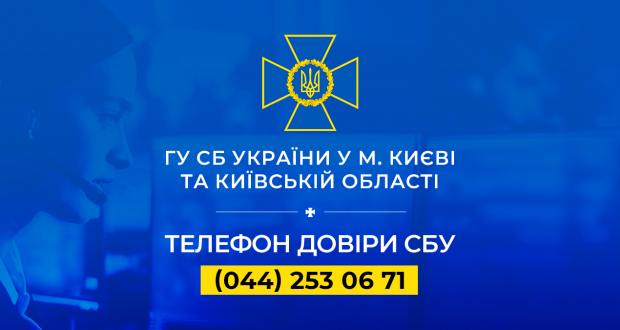 ГУ СБ УКРАЇНИ У М. КИЄВІ
ТА КИЇВСЬКІЙ ОБЛАСТІ

ТЕЛЕФОН ДОВІРИ СБУ

(044) 253 06 71